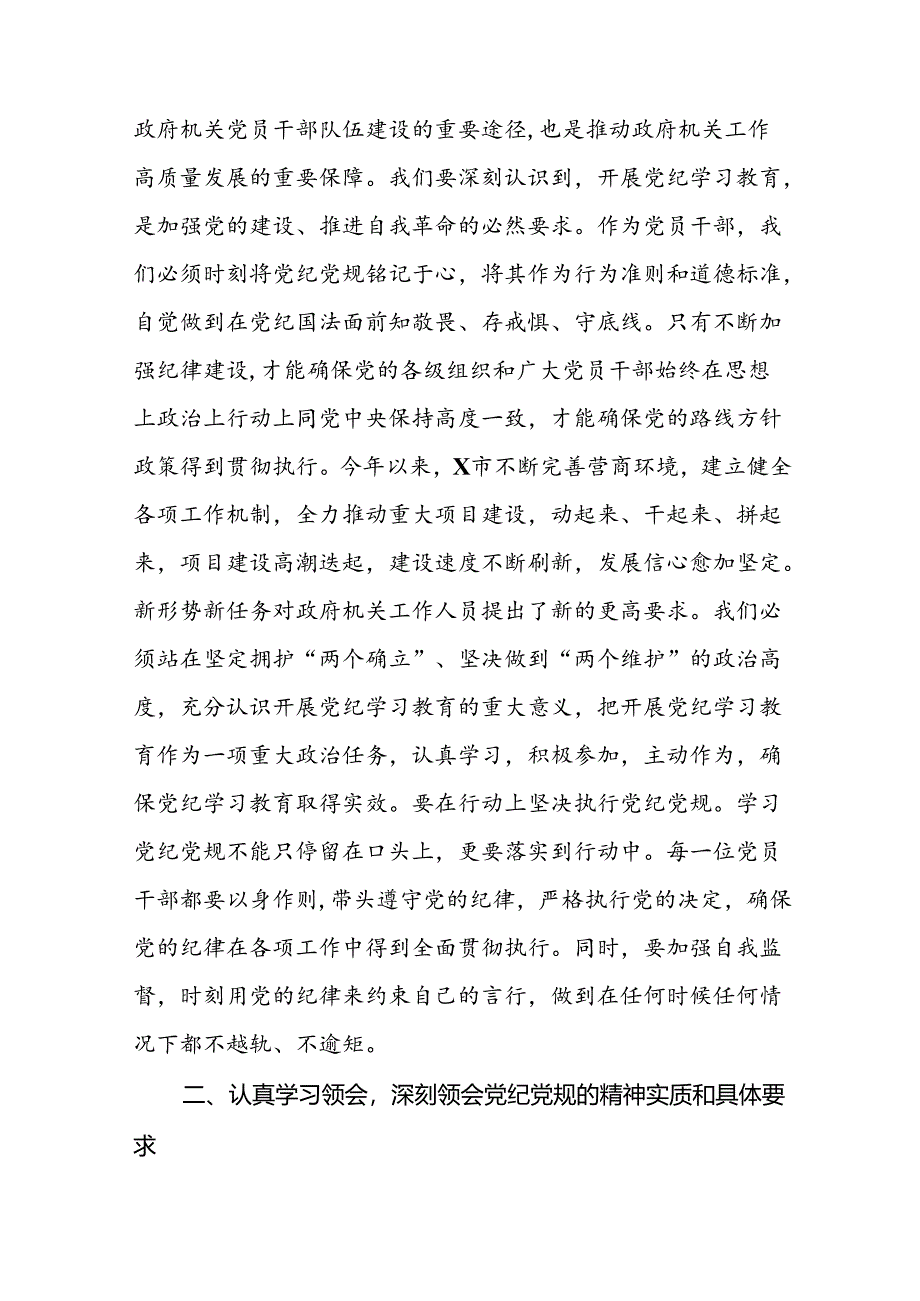 政府机关党员干部队伍建设的重要途径，也是推动政府机关工作高质量发展的重要保障。我们要深刻认识到，开展党纪学习教育，是加强党的建设、推进自我革命的必然要求。作为党员干部，我们必须时刻将党纪党规铭记于心，将其作为行为准则和道德标准，自觉做到在党纪国法面前知敬畏、存戒惧、守底线。只有不断加强纪律建设，才能确保党的各级组织和广大党员干部始终在思想上政治上行动上同党中央保持高度一致，才能确保党的路线方针政策得到贯彻执行。今年以来，X市不断完善营商环境，建立健全各项工作机制，全力推动重大项目建设，动起来、干起来、拼起来，项目建设高潮迭起，建设速度不断刷新，发展信心愈加坚定。新形势新任务对政府机关工作人员提出了新的更高要求。我们必须站在坚定拥护“两个确立”、坚决做到“两个维护”的政治高度，充分认识开展党纪学习教育的重大意义，把开展党纪学习教育作为一项重大政治任务，认真学习，积极参加，主动作为，确保党纪学习教育取得实效。要在行动上坚决执行党纪党规。学习党纪党规不能只停留在口头上，更要落实到行动中。每一位党员干部都要以身作则，带头遵守党的纪律，严格执行党的决定，确保党的纪律在各项工作中得到全面贯彻执行。同时，要加强自我监督，时刻用党的纪律来约束自己的言行，做到在任何时候任何情况下都不越轨、不逾矩。

二、认真学习领会，深刻领会党纪党规的精神实质和具体要求